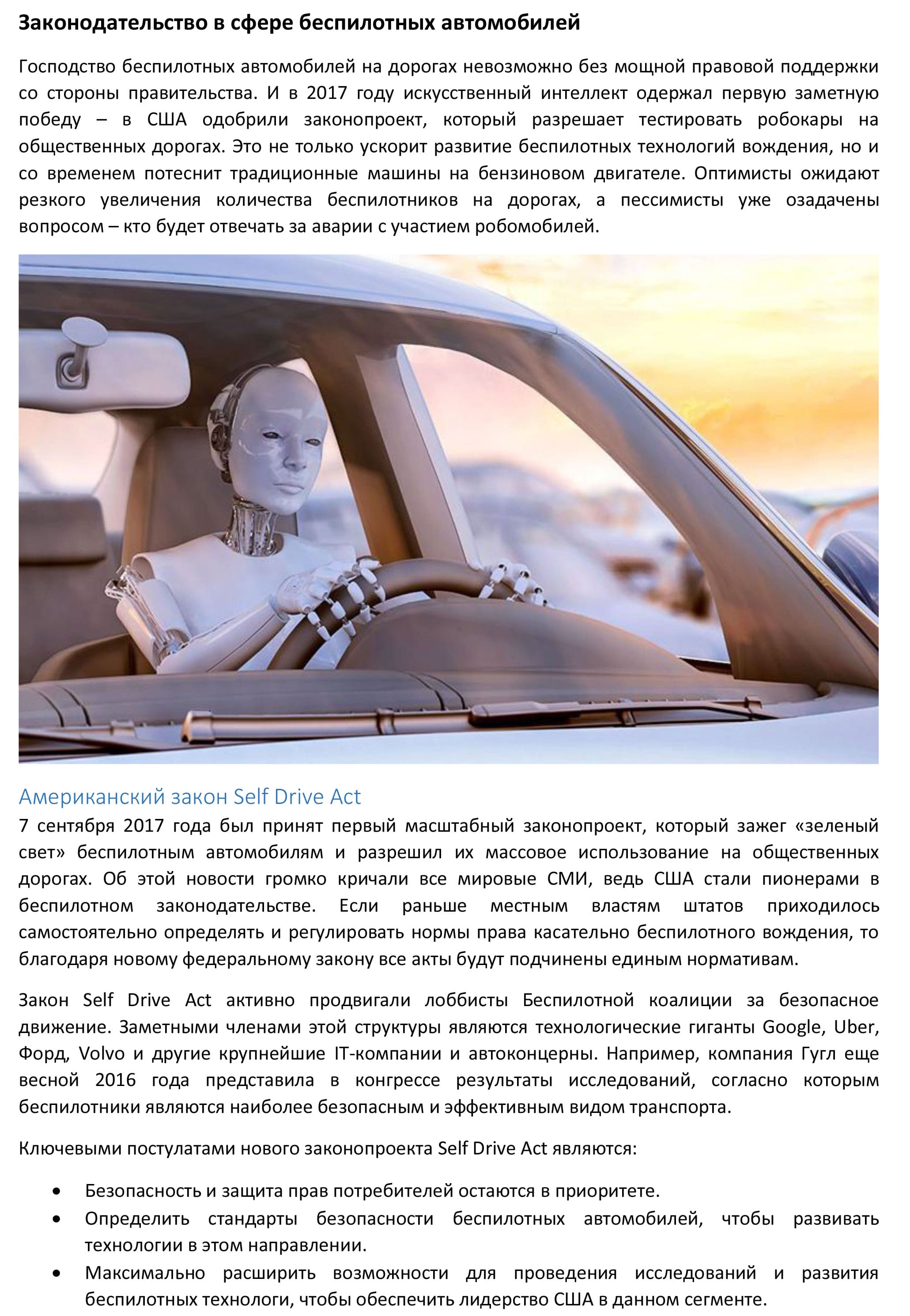 Законодательство в сфере беспилотных автомобилей

Господство беспилотных автомобилей на дорогах невозможно без мощной правовой поддержки со стороны правительства. И в 2017 году искусственный интеллект одержал первую заметную победу – в США одобрили законопроект, который разрешает тестировать робокары на общественных дорогах. Это не только ускорит развитие беспилотных технологий вождения, но и со временем потеснит традиционные машины на бензиновом двигателе. Оптимисты ожидают резкого увеличения количества беспилотников на дорогах, а пессимисты уже озадачены вопросом – кто будет отвечать за аварии с участием робомобилей.

Американский закон Self Drive Act

7 сентября 2017 года был принят первый масштабный законопроект, который зажег «зеленый свет» беспилотным автомобилям и разрешил их массовое использование на общественных дорогах. Об этой новости громко кричали все мировые СМИ, ведь США стали пионерами в беспилотном законодательстве. Если раньше местным властям штатов приходилось самостоятельно определять и регулировать нормы права касательно беспилотного вождения, то благодаря новому федеральному закону все акты будут подчинены единым нормативам.

Закон Self Drive Act активно продвигали лоббисты Беспилотной коалиции за безопасное движение. Заметными членами этой структуры являются технологические гиганты Google, Uber, Форд, Volvo и другие крупнейшие IT-компании и автоконцерны. Например, компания Гугл еще весной 2016 года представила в конгрессе результаты исследований, согласно которым беспилотники являются наиболее безопасным и эффективным видом транспорта.

Ключевыми постулатами нового законопроекта Self Drive Act являются:

• Безопасность и защита прав потребителей остаются в приоритете.
• Определить стандарты безопасности беспилотных автомобилей, чтобы развивать технологии в этом направлении.
• Максимально расширить возможности для проведения исследований и развития беспилотных технологи, чтобы обеспечить лидерство США в данном сегменте.